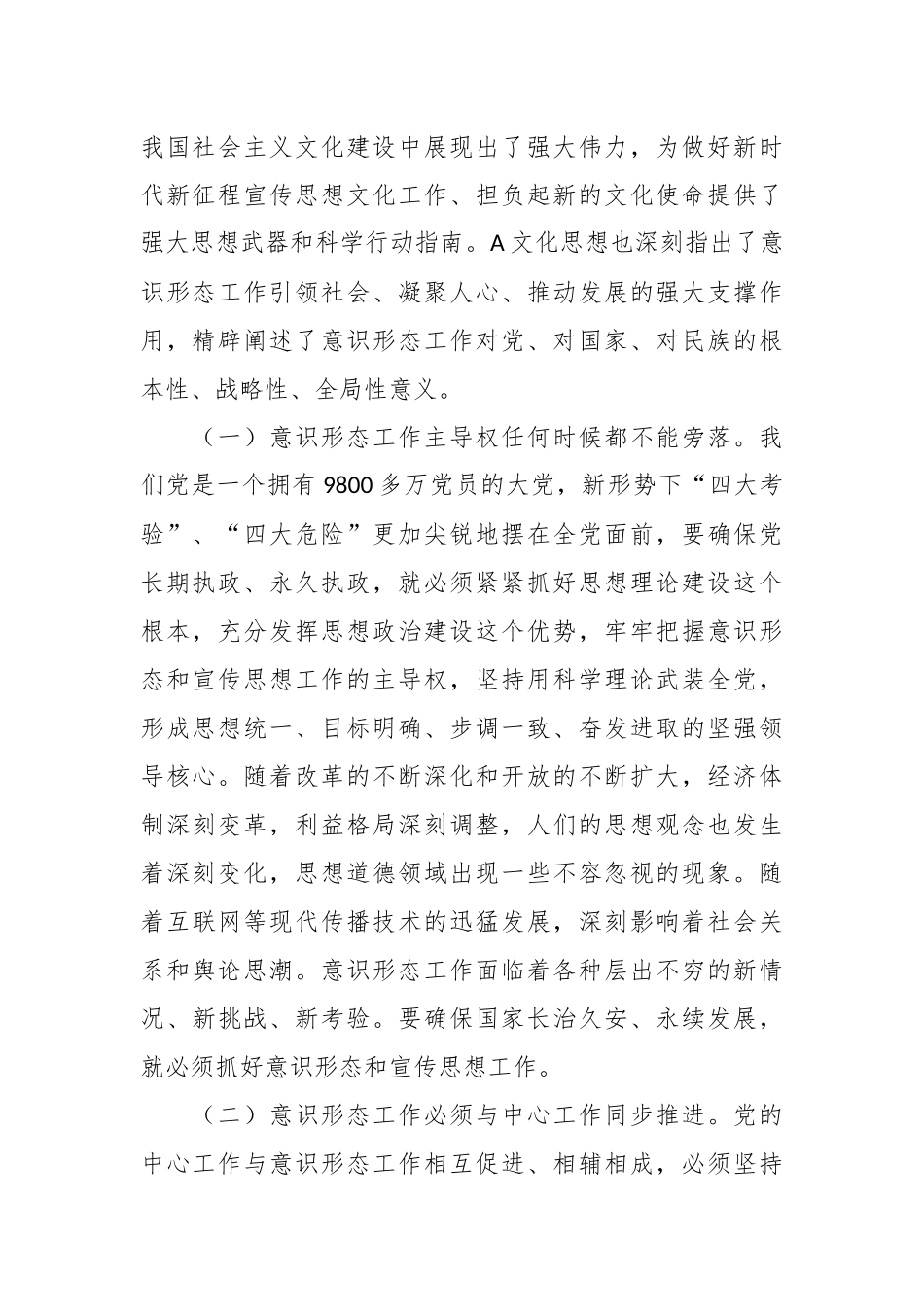 我国社会主义文化建设中展现出了强大伟力，为做好新时代新征程宣传思想文化工作、担负起新的文化使命提供了强大思想武器和科学行动指南。A文化思想也深刻指出了意识形态工作引领社会、凝聚人心、推动发展的强大支撑作用，精辟阐述了意识形态工作对党、对国家、对民族的根本性、战略性、全局性意义。

（一）意识形态工作主导权任何时候都不能旁落。我们党是一个拥有9800多万党员的大党，新形势下“四大考验”、“四大危险”更加尖锐地摆在全党面前，要确保党长期执政、永久执政，就必须紧紧抓好思想理论建设这个根本，充分发挥思想政治建设这个优势，牢牢把握意识形态和宣传思想工作的主导权，坚持用科学理论武装全党，形成思想统一、目标明确、步调一致、奋发进取的坚强领导核心。随着改革的不断深化和开放的不断扩大，经济体制深刻变革，利益格局深刻调整，人们的思想观念也发生着深刻变化，思想道德领域出现一些不容忽视的现象。随着互联网等现代传播技术的迅猛发展，深刻影响着社会关系和舆论思潮。意识形态工作面临着各种层出不穷的新情况、新挑战、新考验。要确保国家长治久安、永续发展，就必须抓好意识形态和宣传思想工作。

（二）意识形态工作必须与中心工作同步推进。党的中心工作与意识形态工作相互促进、相辅相成，必须坚持